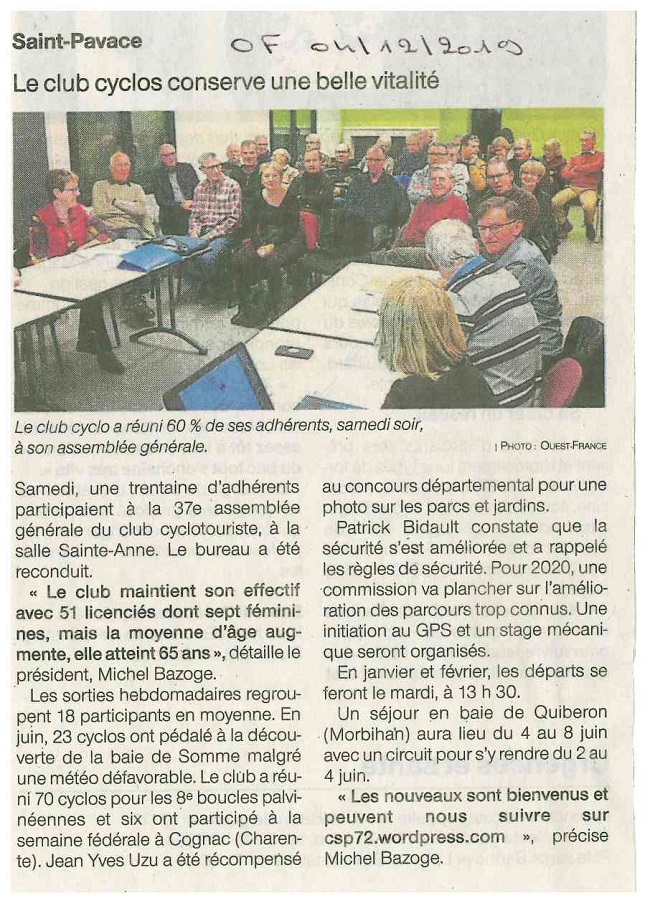 Saint-Pavace

OF 04/12/2019

Le club cyclos conserve une belle vitalité

Le club cyclo a réuni 60 % de ses adhérents, samedi soir, à son assemblée générale.

| PHOTO : OUEST-FRANCE

Samedi, une trentaine d'adhérents participaient à la 37e assemblée générale du club cyclotouriste, à la salle Sainte-Anne. Le bureau a été reconduit.

« Le club maintient son effectif avec 51 licenciés dont sept féminines, mais la moyenne d'âge augmente, elle atteint 65 ans », détaille le président, Michel Bazoge.

Les sorties hebdomadaires regroupent 18 participants en moyenne. En juin, 23 cyclos ont pédalé à la découverte de la baie de Somme malgré une météo défavorable. Le club a réuni 70 cyclos pour les 8e boucles palvinéennes et six ont participé à la semaine fédérale à Cognac (Charente). Jean Yves Uzu a été récompensé au concours départemental pour une photo sur les parcs et jardins.

Patrick Bidault constate que la sécurité s'est améliorée et a rappelé les règles de sécurité. Pour 2020, une commission va plancher sur l'amélioration des parcours trop connus. Une initiation au GPS et un stage mécanique seront organisés.

En janvier et février, les départs se feront le mardi, à 13 h 30.

Un séjour en baie de Quiberon (Morbihan) aura lieu du 4 au 8 juin avec un circuit pour s'y rendre du 2 au 4 juin.

« Les nouveaux sont bienvenus et peuvent nous suivre sur csp72.wordpress.com », précise Michel Bazoge.